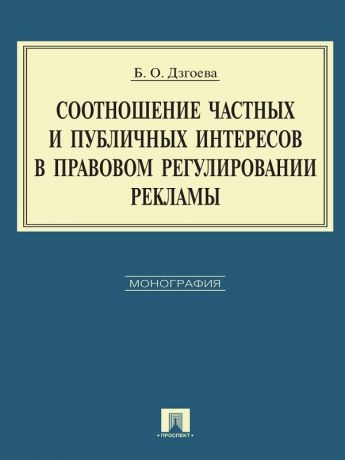 Б. О. Дзгоева

СООТНОШЕНИЕ ЧАСТНЫХ И ПУБЛИЧНЫХ ИНТЕРЕСОВ В ПРАВОВОМ РЕГУЛИРОВАНИИ РЕКЛАМЫ

МОНОГРАФИЯ

• ПРОСПЕКТ •